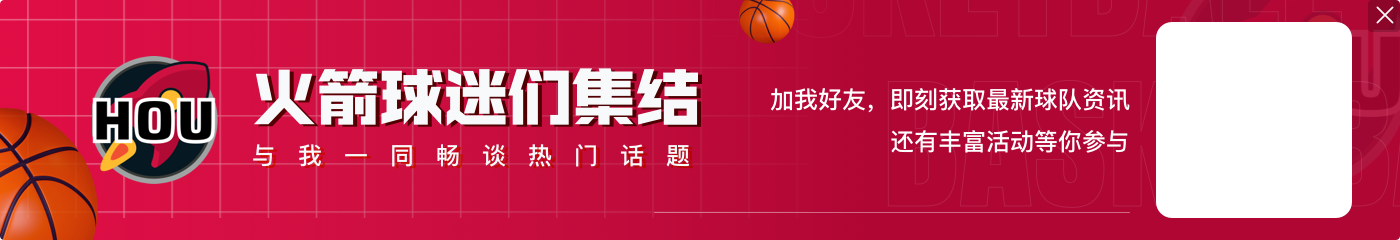 HOU

火箭球迷们集结

与我一同畅谈热门话题

加我好友，即刻获取最新球队资讯
还有丰富活动等你参与